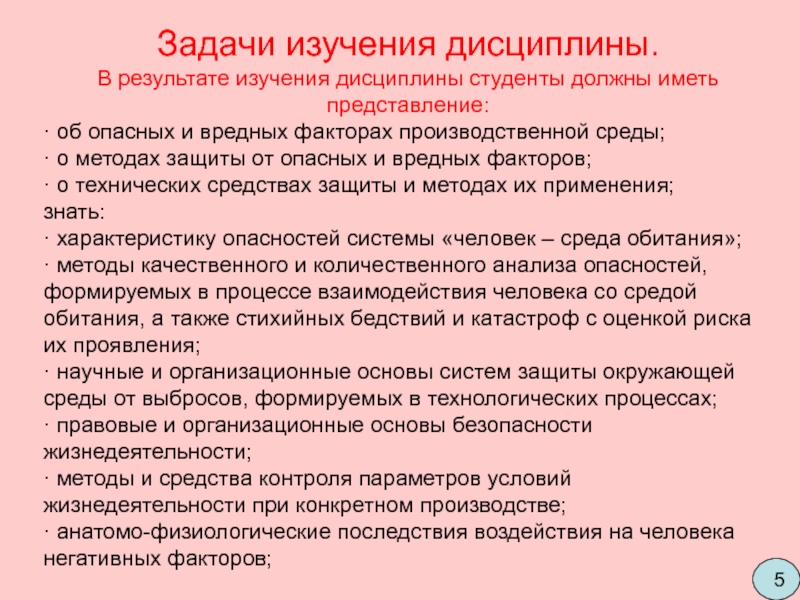 Задачи изучения дисциплины.

В результате изучения дисциплины студенты должны иметь представление:

· об опасных и вредных факторах производственной среды;
· о методах защиты от опасных и вредных факторов;
· о технических средствах защиты и методах их применения;
знать:
· характеристику опасностей системы «человек – среда обитания»;
· методы качественного и количественного анализа опасностей, формируемых в процессе взаимодействия человека со средой обитания, а также стихийных бедствий и катастроф с оценкой риска их проявления;
· научные и организационные основы систем защиты окружающей среды от выбросов, формируемых в технологических процессах;
· правовые и организационные основы безопасности жизнедеятельности;
· методы и средства контроля параметров условий жизнедеятельности при конкретном производстве;
· анатомо-физиологические последствия воздействия на человека негативных факторов;

5